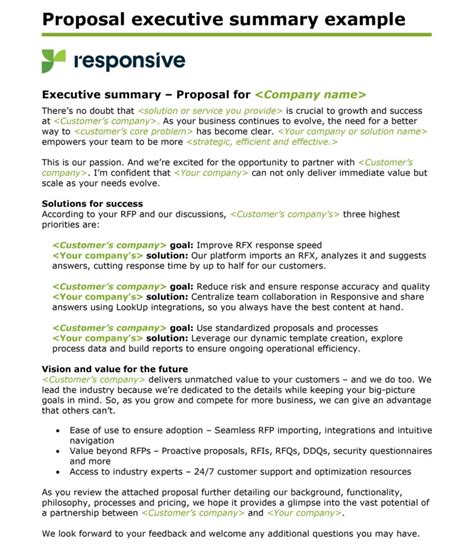 Proposal executive summary example

responsive

Executive summary – Proposal for <Company name>

There's no doubt that <solution or service you provide> is crucial to growth and success at <Customer's company>. As your business continues to evolve, the need for a better way to <customer's core problem> has become clear. <Your company or solution name> empowers your team to be more <strategic, efficient and effective.>

This is our passion. And we're excited for the opportunity to partner with <Customer's company>. I'm confident that <Your company> can not only deliver immediate value but scale as your needs evolve.

Solutions for success
According to your RFP and our discussions, <Customer's company's> three highest priorities are:

<Customer's company> goal: Improve RFX response speed
<Your company's> solution: Our platform imports an RFX, analyzes it and suggests answers, cutting response time by up to half for our customers.

<Customer's company> goal: Reduce risk and ensure response accuracy and quality
<Your company's> solution: Centralize team collaboration in Responsive and share answers using LookUp integrations, so you always have the best content at hand.

<Customer's company> goal: Use standardized proposals and processes
<Your company's> solution: Leverage our dynamic template creation, explore process data and build reports to ensure ongoing operational efficiency.

Vision and value for the future
<Customer's company> delivers unmatched value to your customers – and we do too. We lead the industry because we're dedicated to the details while keeping your big-picture goals in mind. So, as you grow and compete for more business, we can give an advantage that others can't.

• Ease of use to ensure adoption – Seamless RFP importing, integrations and intuitive navigation
• Value beyond RFPs – Proactive proposals, RFIs, RFQs, DDQs, security questionnaires and more
• Access to industry experts – 24/7 customer support and optimization resources

As you review the attached proposal further detailing our background, functionality, philosophy, processes and pricing, we hope it provides a glimpse into the vast potential of a partnership between <Customer's company> and <Your company>.

We look forward to your feedback and welcome any additional questions you may have.